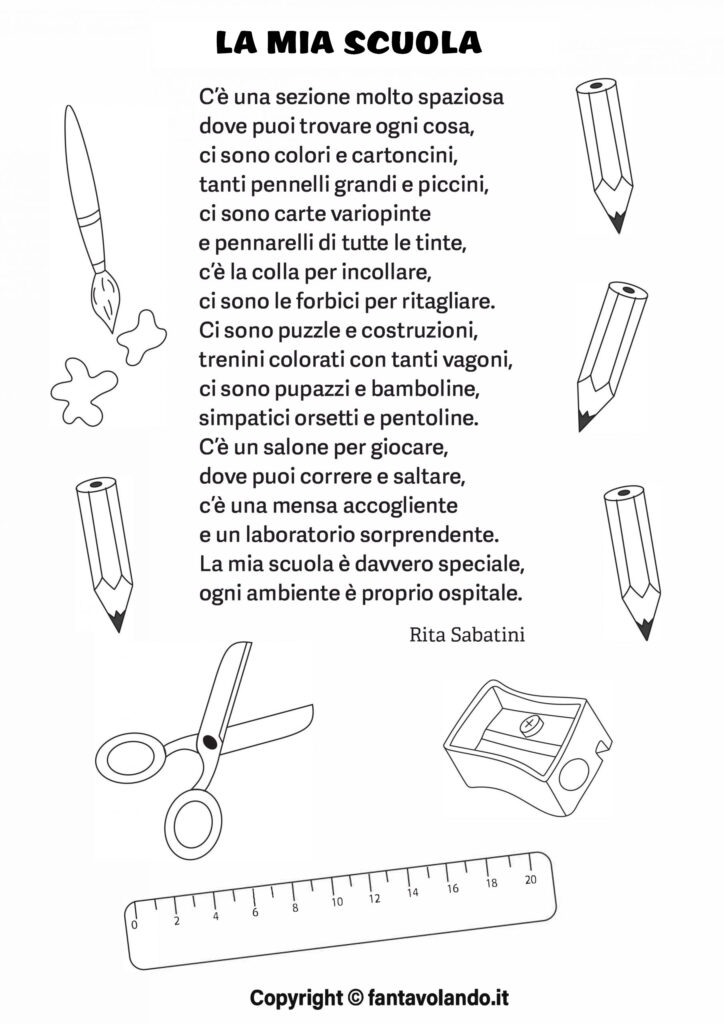 LA MIA SCUOLA

C'è una sezione molto spaziosa
dove puoi trovare ogni cosa,
ci sono colori e cartoncini,
tanti pennelli grandi e piccini,
ci sono carte variopinte
e pennarelli di tutte le tinte,
c'è la colla per incollare,
ci sono le forbici per ritagliare.
Ci sono puzzle e costruzioni,
trenini colorati con tanti vagoni,
ci sono pupazzi e bamboline,
simpatici orsetti e pentoline.
C'è un salone per giocare,
dove puoi correre e saltare,
c'è una mensa accogliente
e un laboratorio sorprendente.
La mia scuola è davvero speciale,
ogni ambiente è proprio ospitale.

Rita Sabatini

0 2 4 6 8 10 12 14 16 18 20

Copyright © fantavolando.it